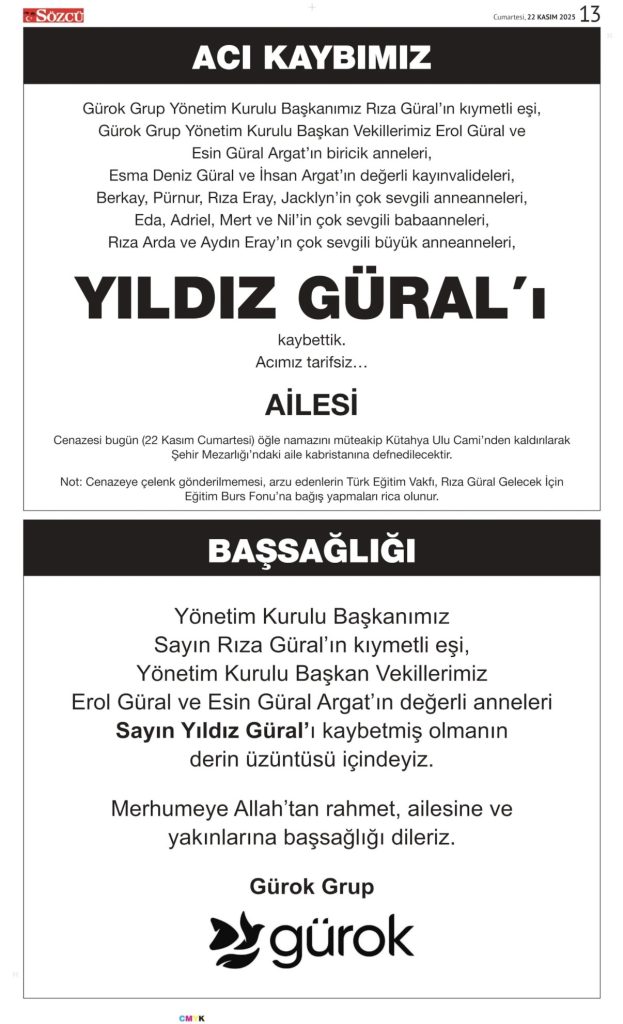 Sözcü

Cumartesi, 22 KASIM 2025 13

ACI KAYBIMIZ

Gürok Grup Yönetim Kurulu Başkanımız Rıza Güral'ın kıymetli eşi,
Gürok Grup Yönetim Kurulu Başkan Vekillerimiz Erol Güral ve
Esin Güral Argat'ın biricik anneleri,
Esma Deniz Güral ve İhsan Argat'ın değerli kayınvalideleri,
Berkay, Pürnur, Rıza Eray, Jacklyn'in çok sevgili anneanneleri,
Eda, Adriel, Mert ve Nil'in çok sevgili babaanneleri,
Rıza Arda ve Aydın Eray'ın çok sevgili büyük anneanneleri,

YILDIZ GÜRAL'ı

kaybettik.
Acımız tarifsiz...

AİLESİ

Cenazesi bugün (22 Kasım Cumartesi) öğle namazını müteakip Kütahya Ulu Cami'nden kaldırılarak Şehir Mezarlığı'ndaki aile kabristanına defnedilecektir.

Not: Cenazeye çelenk gönderilmemesi, arzu edenlerin Türk Eğitim Vakfı, Rıza Güral Gelecek İçin Eğitim Burs Fonu'na bağış yapmaları rica olunur.

BAŞSAĞLIĞI

Yönetim Kurulu Başkanımız
Sayın Rıza Güral'ın kıymetli eşi,
Yönetim Kurulu Başkan Vekillerimiz
Erol Güral ve Esin Güral Argat'ın değerli anneleri
Sayın Yıldız Güral'ı kaybetmiş olmanın
derin üzüntüsü içindeyiz.

Merhumeye Allah'tan rahmet, ailesine ve
yakınlarına başsağlığı dileriz.

Gürok Grup

gürok

CMYK